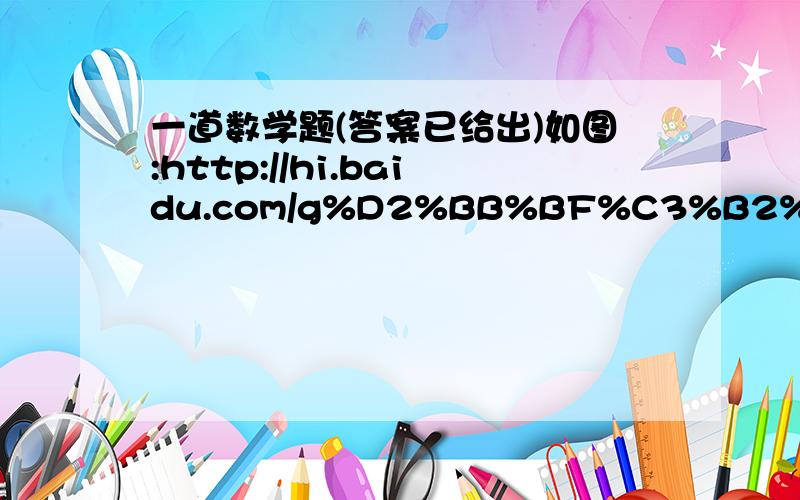 一道数学题(答案已给出)如图:http://hi.baidu.com/g%D2%BB%BF%C3%B2%